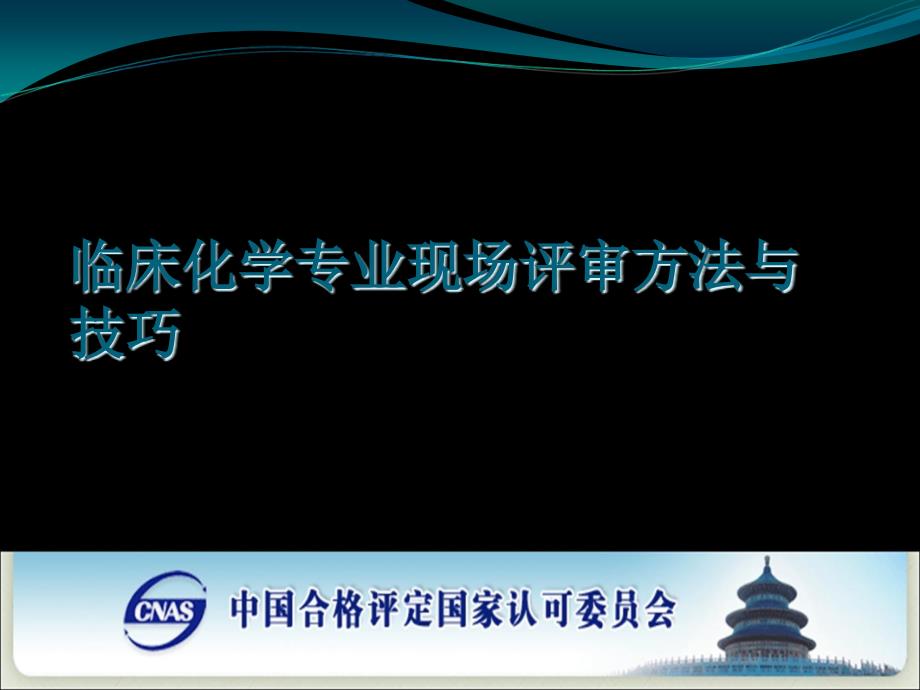 临床化学专业现场评审方法与技巧

CNAS 中国合格评定国家认可委员会